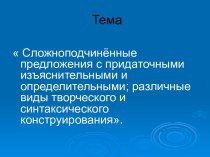 Тема

« Сложноподчинённые предложения с придаточными изъяснительными и определительными; различные виды творческого и синтаксического конструирования».